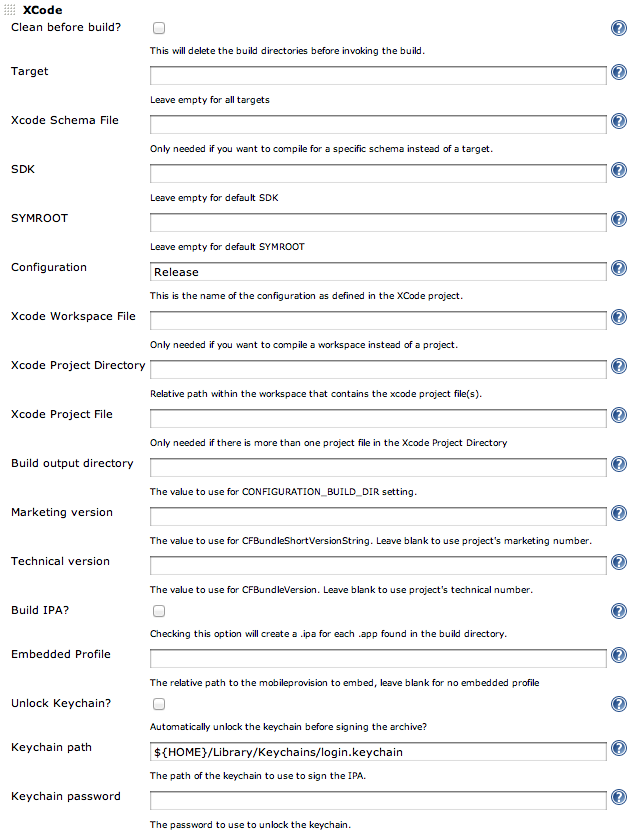 XCode

Clean before build?

This will delete the build directories before invoking the build.

Target

Leave empty for all targets

Xcode Schema File

Only needed if you want to compile for a specific schema instead of a target.

SDK

Leave empty for default SDK

SYMROOT

Leave empty for default SYMROOT

Configuration

Release

This is the name of the configuration as defined in the XCode project.

Xcode Workspace File

Only needed if you want to compile a workspace instead of a project.

Xcode Project Directory

Relative path within the workspace that contains the xcode project file(s).

Xcode Project File

Only needed if there is more than one project file in the Xcode Project Directory

Build output directory

The value to use for CONFIGURATION_BUILD_DIR setting.

Marketing version

The value to use for CFBundleShortVersionString. Leave blank to use project's marketing number.

Technical version

The value to use for CFBundleVersion. Leave blank to use project's technical number.

Build IPA?

Checking this option will create a .ipa for each .app found in the build directory.

Embedded Profile

The relative path to the mobileprovision to embed, leave blank for no embedded profile

Unlock Keychain?

Automatically unlock the keychain before signing the archive?

Keychain path

${HOME}/Library/Keychains/login.keychain

The path of the keychain to use to sign the IPA.

Keychain password

The password to use to unlock the keychain.